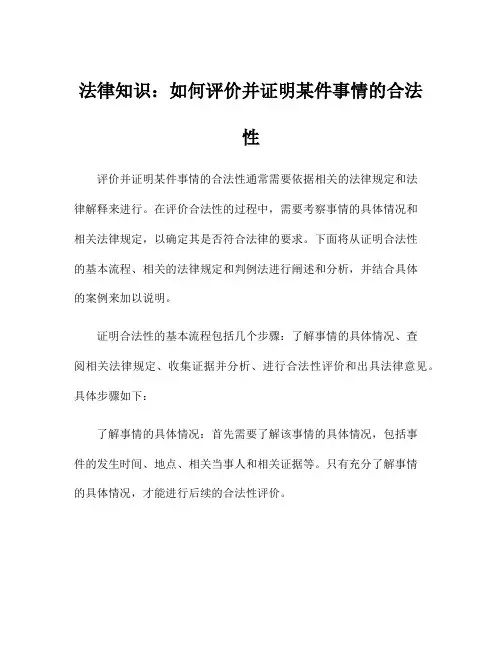 法律知识：如何评价并证明某件事情的合法性

评价并证明某件事情的合法性通常需要依据相关的法律规定和法律解释来进行。在评价合法性的过程中，需要考察事情的具体情况和相关法律规定，以确定其是否符合法律的要求。下面将从证明合法性的基本流程、相关的法律规定和判例法进行阐述和分析，并结合具体的案例来加以说明。

证明合法性的基本流程包括几个步骤：了解事情的具体情况、查阅相关法律规定、收集证据并分析、进行合法性评价和出具法律意见。具体步骤如下：

了解事情的具体情况：首先需要了解该事情的具体情况，包括事件的发生时间、地点、相关当事人和相关证据等。只有充分了解事情的具体情况，才能进行后续的合法性评价。